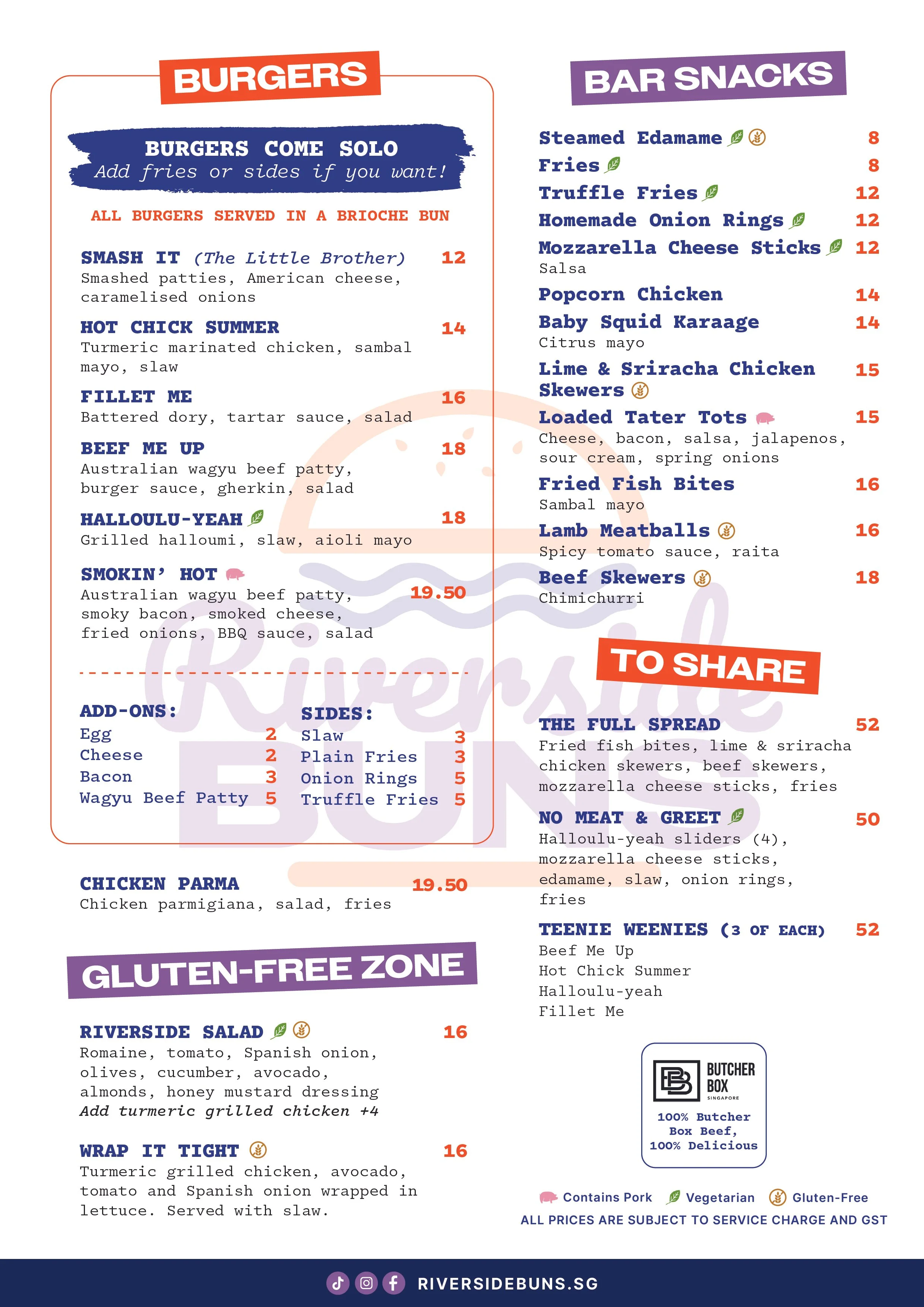 BURGERS

BURGERS COME SOLO
Add fries or sides if you want!

ALL BURGERS SERVED IN A BRIOCHE BUN

SMASH IT (The Little Brother) 12
Smashed patties, American cheese, caramelised onions

HOT CHICK SUMMER 14
Turmeric marinated chicken, sambal mayo, slaw

FILLET ME 16
Battered dory, tartar sauce, salad

BEEF ME UP 18
Australian wagyu beef patty, burger sauce, gherkin, salad

HALLOULU-YEAH 18
Grilled halloumi, slaw, aioli mayo

SMOKIN' HOT 19.50
Australian wagyu beef patty, smoky bacon, smoked cheese, fried onions, BBQ sauce, salad

ADD-ONS:
Egg 2
Cheese 2
Bacon 3
Wagyu Beef Patty 5

SIDES:
Slaw 3
Plain Fries 3
Onion Rings 5
Truffle Fries 5

CHICKEN PARMA 19.50
Chicken parmigiana, salad, fries

GLUTEN-FREE ZONE

RIVERSIDE SALAD 16
Romaine, tomato, Spanish onion, olives, cucumber, avocado, almonds, honey mustard dressing
Add turmeric grilled chicken +4

WRAP IT TIGHT 16
Turmeric grilled chicken, avocado, tomato and Spanish onion wrapped in lettuce. Served with slaw.

BAR SNACKS

Steamed Edamame 8
Fries 8
Truffle Fries 12
Homemade Onion Rings 12
Mozzarella Cheese Sticks 12
Salsa
Popcorn Chicken 14
Baby Squid Karaage 14
Citrus mayo
Lime & Sriracha Chicken Skewers 15
Loaded Tater Tots 15
Cheese, bacon, salsa, jalapenos, sour cream, spring onions
Fried Fish Bites 16
Sambal mayo
Lamb Meatballs 16
Spicy tomato sauce, raita
Beef Skewers 18
Chimichurri

TO SHARE

THE FULL SPREAD 52
Fried fish bites, lime & sriracha chicken skewers, beef skewers, mozzarella cheese sticks, fries

NO MEAT & GREET 50
Halloulu-yeah sliders (4), mozzarella cheese sticks, edamame, slaw, onion rings, fries

TEENIE WEENIES (3 OF EACH) 52
Beef Me Up
Hot Chick Summer
Halloulu-yeah
Fillet Me

BUTCHER BOX
SINGAPORE
100% Butcher Box Beef, 100% Delicious

Contains Pork Vegetarian Gluten-Free
ALL PRICES ARE SUBJECT TO SERVICE CHARGE AND GST

RIVERSIDEBUNS.SG

Riverside BUNS